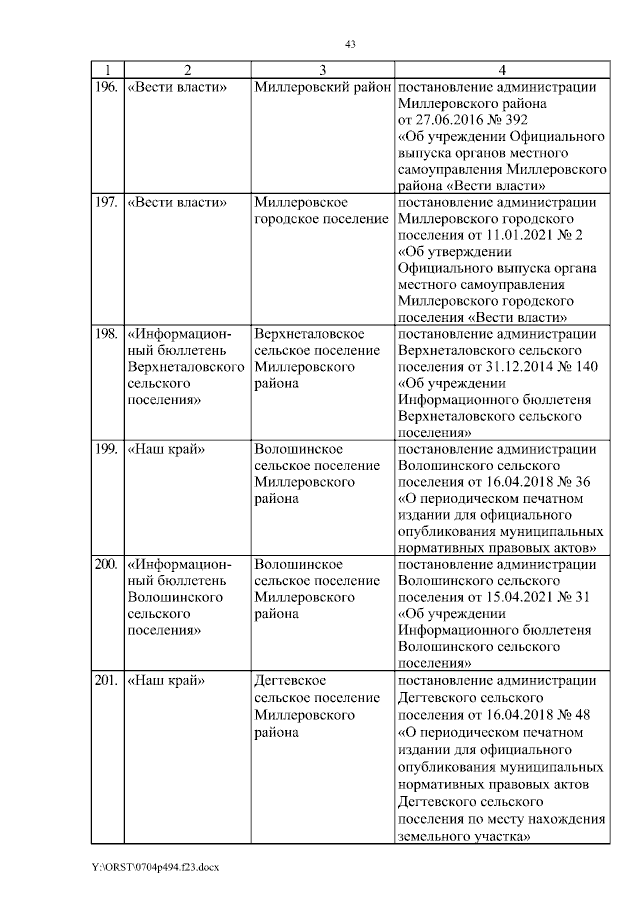 43

| 1 | 2 | 3 | 4 |
|---|---|---|---|
| 196. | «Вести власти» | Миллеровский район | постановление администрации Миллеровского района от 27.06.2016 № 392 «Об учреждении Официального выпуска органов местного самоуправления Миллеровского района «Вести власти» |
| 197. | «Вести власти» | Миллеровское городское поселение | постановление администрации Миллеровского городского поселения от 11.01.2021 № 2 «Об утверждении Официального выпуска органа местного самоуправления Миллеровского городского поселения «Вести власти» |
| 198. | «Информационный бюллетень Верхнеталовского сельского поселения» | Верхнеталовское сельское поселение Миллеровского района | постановление администрации Верхнеталовского сельского поселения от 31.12.2014 № 140 «Об учреждении Информационного бюллетеня Верхнеталовского сельского поселения» |
| 199. | «Наш край» | Волошинское сельское поселение Миллеровского района | постановление администрации Волошинского сельского поселения от 16.04.2018 № 36 «О периодическом печатном издании для официального опубликования муниципальных нормативных правовых актов» |
| 200. | «Информационный бюллетень Волошинского сельского поселения» | Волошинское сельское поселение Миллеровского района | постановление администрации Волошинского сельского поселения от 15.04.2021 № 31 «Об учреждении Информационного бюллетеня Волошинского сельского поселения» |
| 201. | «Наш край» | Дегтевское сельское поселение Миллеровского района | постановление администрации Дегтевского сельского поселения от 16.04.2018 № 48 «О периодическом печатном издании для официального опубликования муниципальных нормативных правовых актов Дегтевского сельского поселения по месту нахождения земельного участка» |

Y:\ORST\0704p494.f23.docx